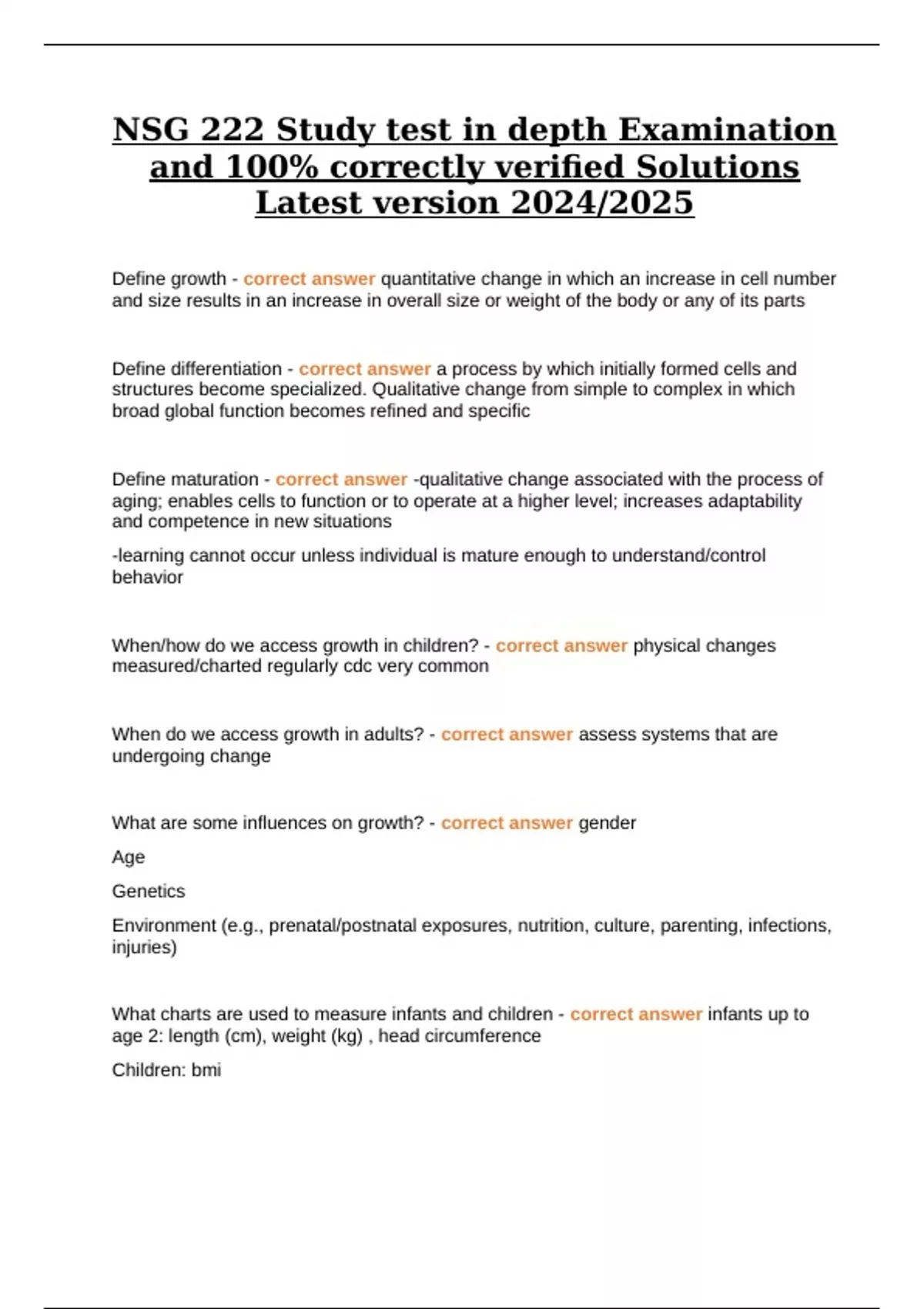 NSG 222 Study test in depth Examination and 100% correctly verified Solutions Latest version 2024/2025

Define growth - correct answer quantitative change in which an increase in cell number and size results in an increase in overall size or weight of the body or any of its parts

Define differentiation - correct answer a process by which initially formed cells and structures become specialized. Qualitative change from simple to complex in which broad global function becomes refined and specific

Define maturation - correct answer -qualitative change associated with the process of aging; enables cells to function or to operate at a higher level; increases adaptability and competence in new situations

-learning cannot occur unless individual is mature enough to understand/control behavior

When/how do we access growth in children? - correct answer physical changes measured/charted regularly cdc very common

When do we access growth in adults? - correct answer assess systems that are undergoing change

What are some influences on growth? - correct answer gender

Age

Genetics

Environment (e.g., prenatal/postnatal exposures, nutrition, culture, parenting, infections, injuries)

What charts are used to measure infants and children - correct answer infants up to age 2: length (cm), weight (kg) , head circumference

Children: bmi